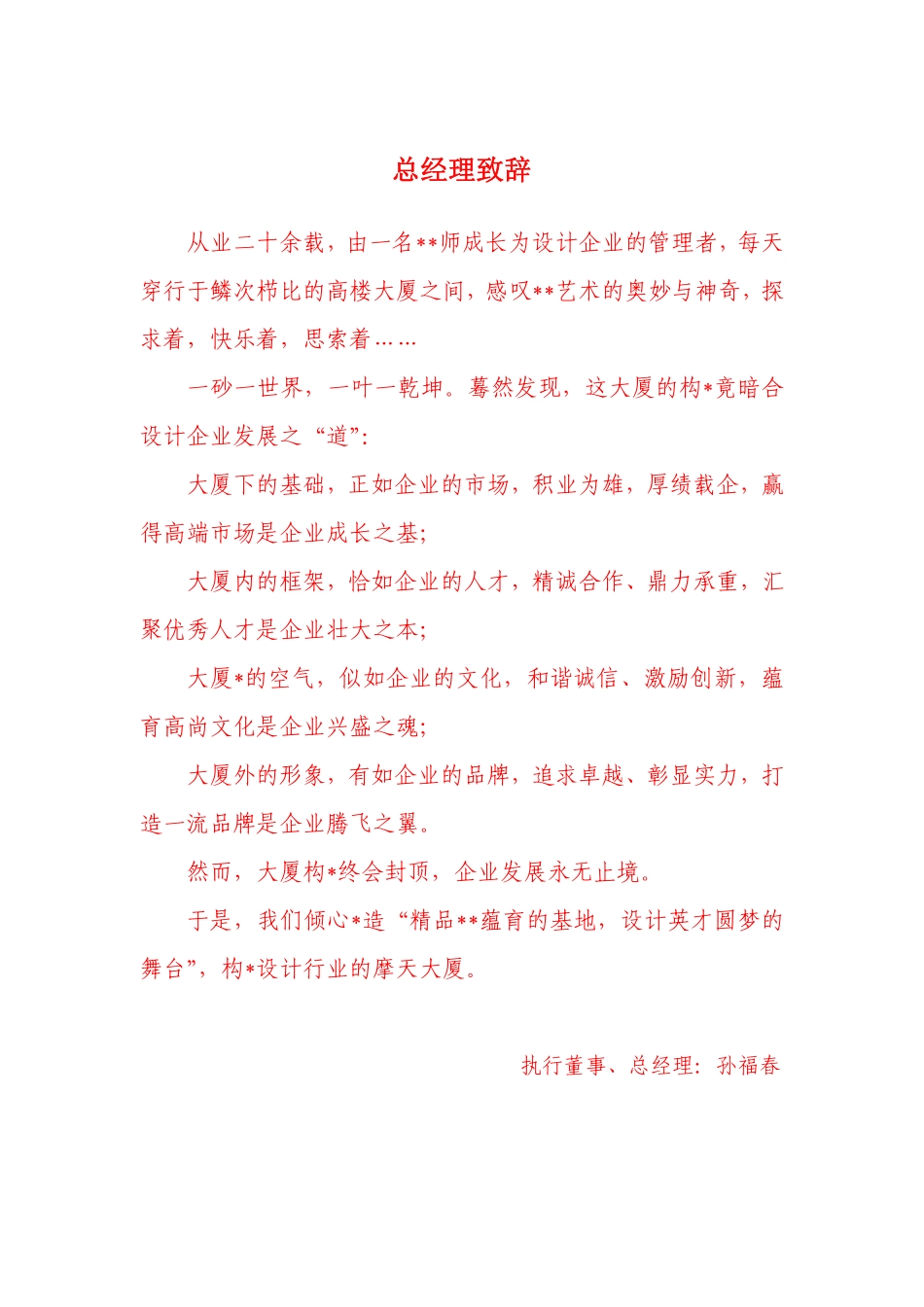 总经理致辞

从业二十余载，由一名**师成长为设计企业的管理者，每天穿行于鳞次栉比的高楼大厦之间，感叹**艺术的奥妙与神奇，探求着，快乐着，思索着……

一砂一世界，一叶一乾坤。蓦然发现，这大厦的构*竟暗合设计企业发展之“道”:

大厦下的基础，正如企业的市场，积业为雄，厚绩载企，赢得高端市场是企业成长之基;

大厦内的框架，恰如企业的人才，精诚合作、鼎力承重，汇聚优秀人才是企业壮大之本;

大厦*的空气，似如企业的文化，和谐诚信、激励创新，蕴育高尚文化是企业兴盛之魂;

大厦外的形象，有如企业的品牌，追求卓越、彰显实力，打造一流品牌是企业腾飞之翼。

然而，大厦构*终会封顶，企业发展永无止境。

于是，我们倾心*造“精品**蕴育的基地，设计英才圆梦的舞台”，构*设计行业的摩天大厦。

执行董事、总经理：孙福春